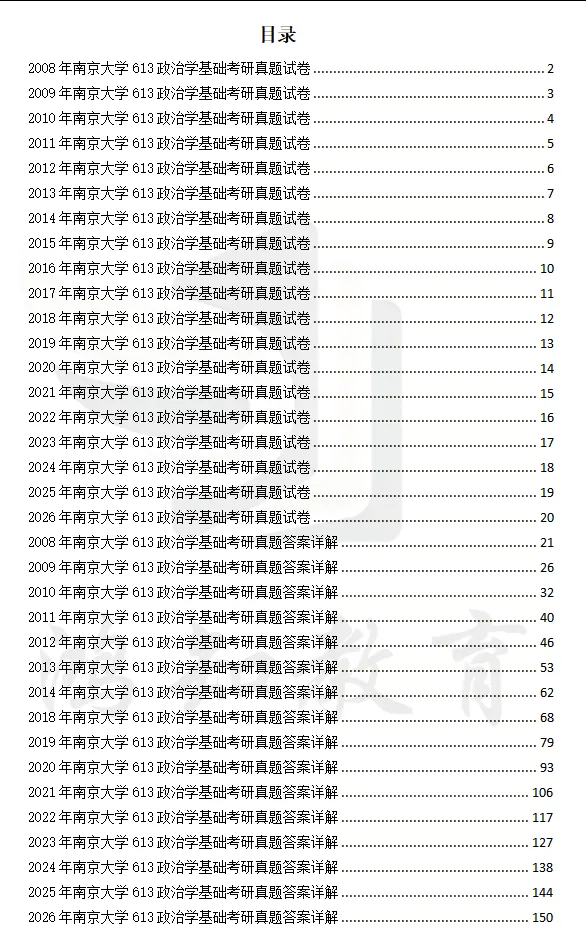 目录

2008 年南京大学 613 政治学基础考研真题试卷 ........ 2
2009 年南京大学 613 政治学基础考研真题试卷 ........ 3
2010 年南京大学 613 政治学基础考研真题试卷 ........ 4
2011 年南京大学 613 政治学基础考研真题试卷 ........ 5
2012 年南京大学 613 政治学基础考研真题试卷 ........ 6
2013 年南京大学 613 政治学基础考研真题试卷 ........ 7
2014 年南京大学 613 政治学基础考研真题试卷 ........ 8
2015 年南京大学 613 政治学基础考研真题试卷 ........ 9
2016 年南京大学 613 政治学基础考研真题试卷 ........ 10
2017 年南京大学 613 政治学基础考研真题试卷 ........ 11
2018 年南京大学 613 政治学基础考研真题试卷 ........ 12
2019 年南京大学 613 政治学基础考研真题试卷 ........ 13
2020 年南京大学 613 政治学基础考研真题试卷 ........ 14
2021 年南京大学 613 政治学基础考研真题试卷 ........ 15
2022 年南京大学 613 政治学基础考研真题试卷 ........ 16
2023 年南京大学 613 政治学基础考研真题试卷 ........ 17
2024 年南京大学 613 政治学基础考研真题试卷 ........ 18
2025 年南京大学 613 政治学基础考研真题试卷 ........ 19
2026 年南京大学 613 政治学基础考研真题试卷 ........ 20
2008 年南京大学 613 政治学基础考研真题答案详解 ........ 21
2009 年南京大学 613 政治学基础考研真题答案详解 ........ 26
2010 年南京大学 613 政治学基础考研真题答案详解 ........ 32
2011 年南京大学 613 政治学基础考研真题答案详解 ........ 40
2012 年南京大学 613 政治学基础考研真题答案详解 ........ 46
2013 年南京大学 613 政治学基础考研真题答案详解 ........ 53
2014 年南京大学 613 政治学基础考研真题答案详解 ........ 62
2018 年南京大学 613 政治学基础考研真题答案详解 ........ 68
2019 年南京大学 613 政治学基础考研真题答案详解 ........ 79
2020 年南京大学 613 政治学基础考研真题答案详解 ........ 93
2021 年南京大学 613 政治学基础考研真题答案详解 ........ 106
2022 年南京大学 613 政治学基础考研真题答案详解 ........ 117
2023 年南京大学 613 政治学基础考研真题答案详解 ........ 127
2024 年南京大学 613 政治学基础考研真题答案详解 ........ 138
2025 年南京大学 613 政治学基础考研真题答案详解 ........ 144
2026 年南京大学 613 政治学基础考研真题答案详解 ........ 150